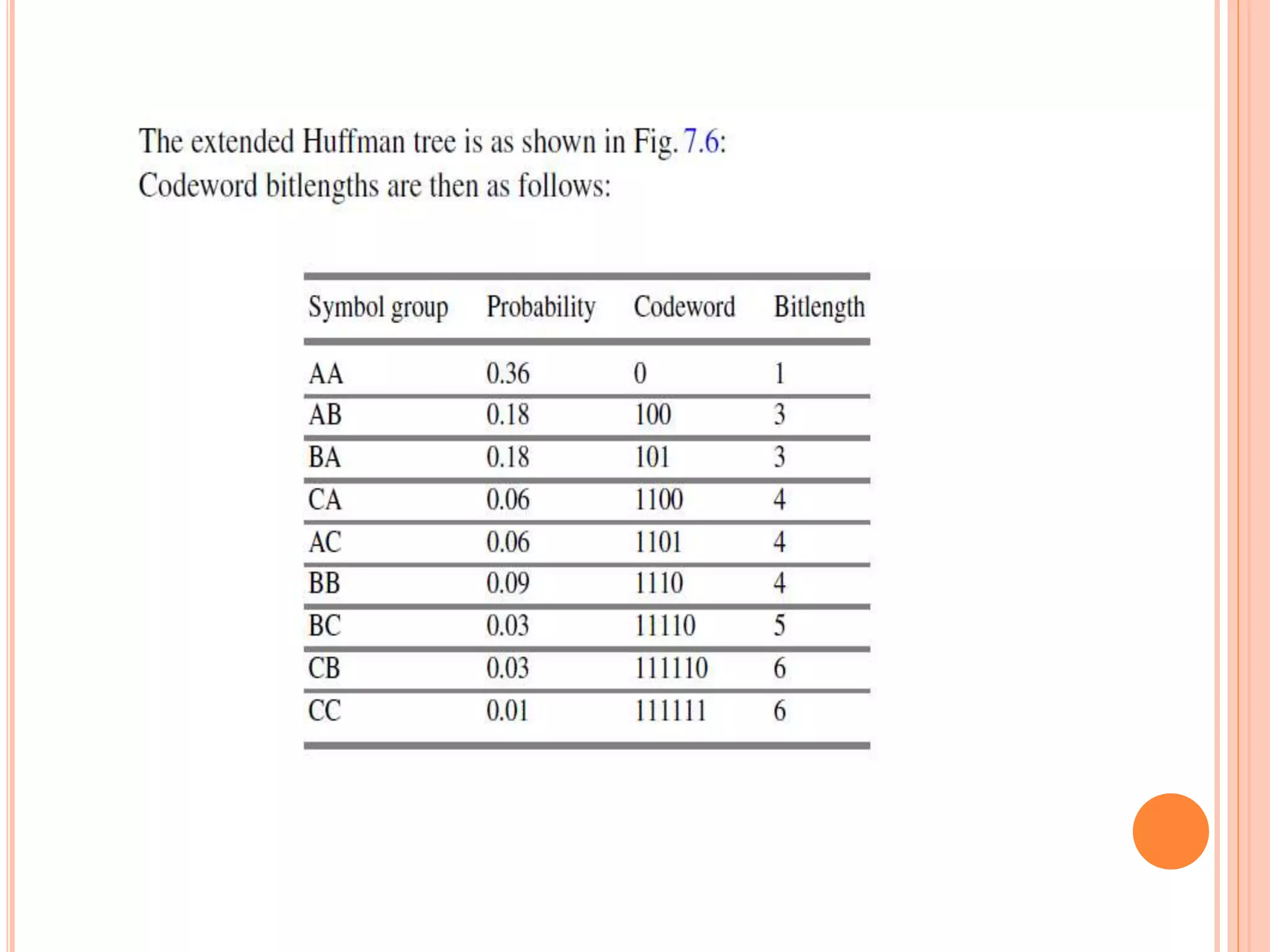 The extended Huffman tree is as shown in Fig. 7.6:
Codeword bitlengths are then as follows:

| Symbol group | Probability | Codeword | Bitlength |
|---|---|---|---|
| AA | 0.36 | 0 | 1 |
| AB | 0.18 | 100 | 3 |
| BA | 0.18 | 101 | 3 |
| CA | 0.06 | 1100 | 4 |
| AC | 0.06 | 1101 | 4 |
| BB | 0.09 | 1110 | 4 |
| BC | 0.03 | 11110 | 5 |
| CB | 0.03 | 111110 | 6 |
| CC | 0.01 | 111111 | 6 |